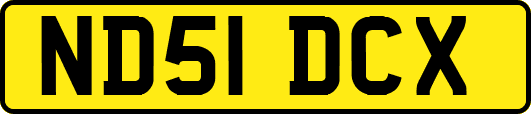 ND51 DCX